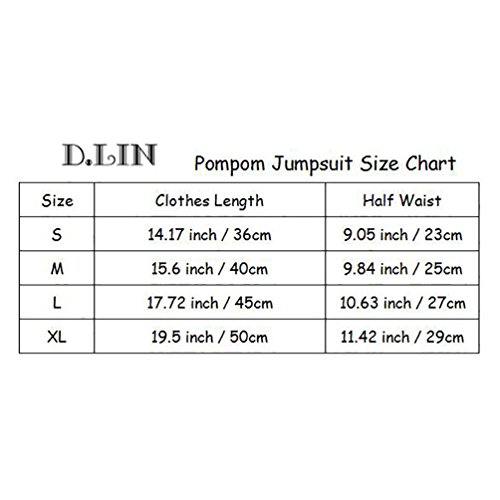 D.LIN

Pompom Jumpsuit Size Chart

| Size | Clothes Length | Half Waist |
|---|---|---|
| S | 14.17 inch / 36cm | 9.05 inch / 23cm |
| M | 15.6 inch / 40cm | 9.84 inch / 25cm |
| L | 17.72 inch / 45cm | 10.63 inch / 27cm |
| XL | 19.5 inch / 50cm | 11.42 inch / 29cm |